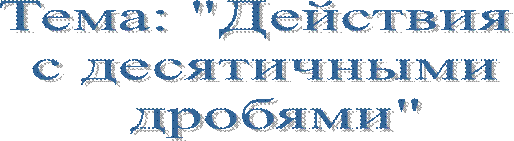 Тема: "Действия с десятичными дробями"